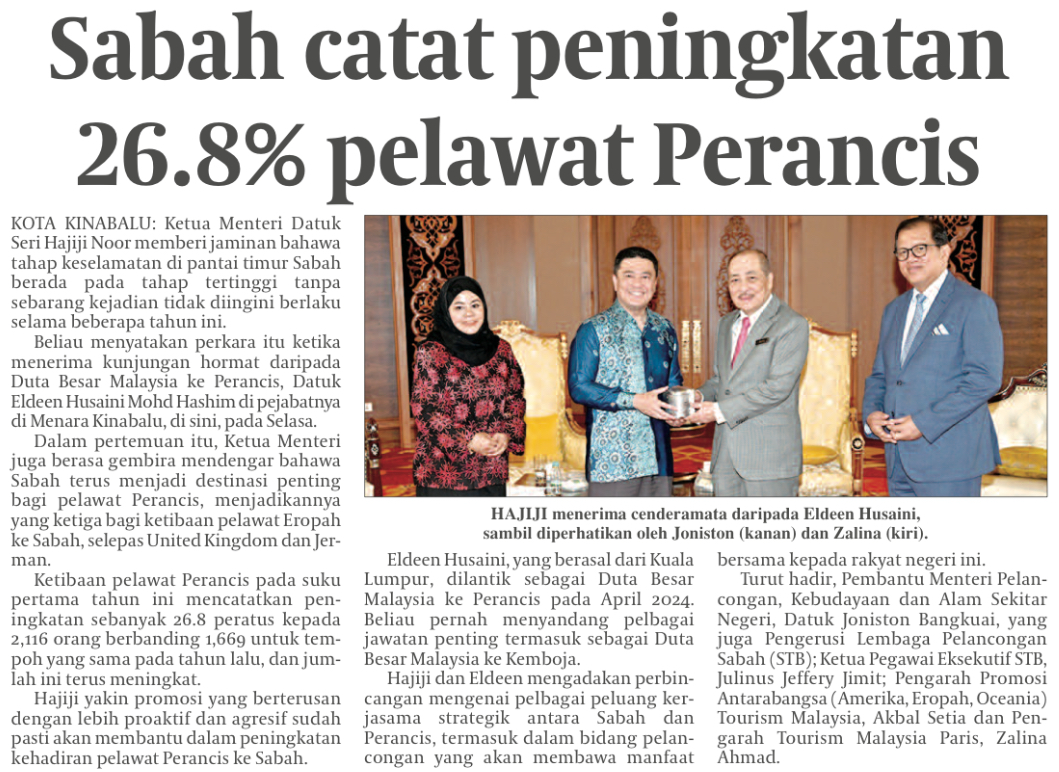 Sabah catat peningkatan 26.8% pelawat Perancis

KOTA KINABALU: Ketua Menteri Datuk Seri Hajiji Noor memberi jaminan bahawa tahap keselamatan di pantai timur Sabah berada pada tahap tertinggi tanpa sebarang kejadian tidak diingini berlaku selama beberapa tahun ini.

Beliau menyatakan perkara itu ketika menerima kunjungan hormat daripada Duta Besar Malaysia ke Perancis, Datuk Eldeen Husaini Mohd Hashim di pejabatnya di Menara Kinabalu, di sini, pada Selasa.

Dalam pertemuan itu, Ketua Menteri juga berasa gembira mendengar bahawa Sabah terus menjadi destinasi penting bagi pelawat Perancis, menjadikannya yang ketiga bagi ketibaan pelawat Eropah ke Sabah, selepas United Kingdom dan Jerman.

Ketibaan pelawat Perancis pada suku pertama tahun ini mencatatkan peningkatan sebanyak 26.8 peratus kepada 2,116 orang berbanding 1,669 untuk tempoh yang sama pada tahun lalu, dan jumlah ini terus meningkat.

Hajiji yakin promosi yang berterusan dengan lebih proaktif dan agresif sudah pasti akan membantu dalam peningkatan kehadiran pelawat Perancis ke Sabah.

HAJIJI menerima cenderamata daripada Eldeen Husaini, sambil diperhatikan oleh Joniston (kanan) dan Zalina (kiri).

Eldeen Husaini, yang berasal dari Kuala Lumpur, dilantik sebagai Duta Besar Malaysia ke Perancis pada April 2024. Beliau pernah menyandang pelbagai jawatan penting termasuk sebagai Duta Besar Malaysia ke Kemboja.

Hajiji dan Eldeen mengadakan perbincangan mengenai pelbagai peluang kerjasama strategik antara Sabah dan Perancis, termasuk dalam bidang pelancongan yang akan membawa manfaat bersama kepada rakyat negeri ini.

Turut hadir, Pembantu Menteri Pelancongan, Kebudayaan dan Alam Sekitar Negeri, Datuk Joniston Bangkuai, yang juga Pengerusi Lembaga Pelancongan Sabah (STB); Ketua Pegawai Eksekutif STB, Julinus Jeffery Jimit; Pengarah Promosi Antarabangsa (Amerika, Eropah, Oceania) Tourism Malaysia, Akbal Setia dan Pengarah Tourism Malaysia Paris, Zalina Ahmad.